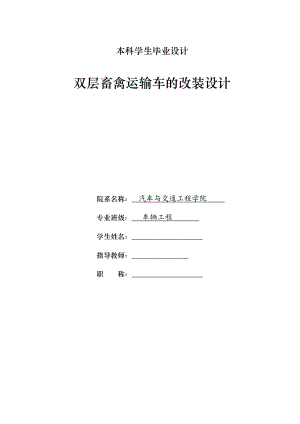 本科学生毕业设计

双层畜禽运输车的改装设计

院系名称： 汽车与交通工程学院

专业班级： 车辆工程

学生姓名：

指导教师：

职　　称：